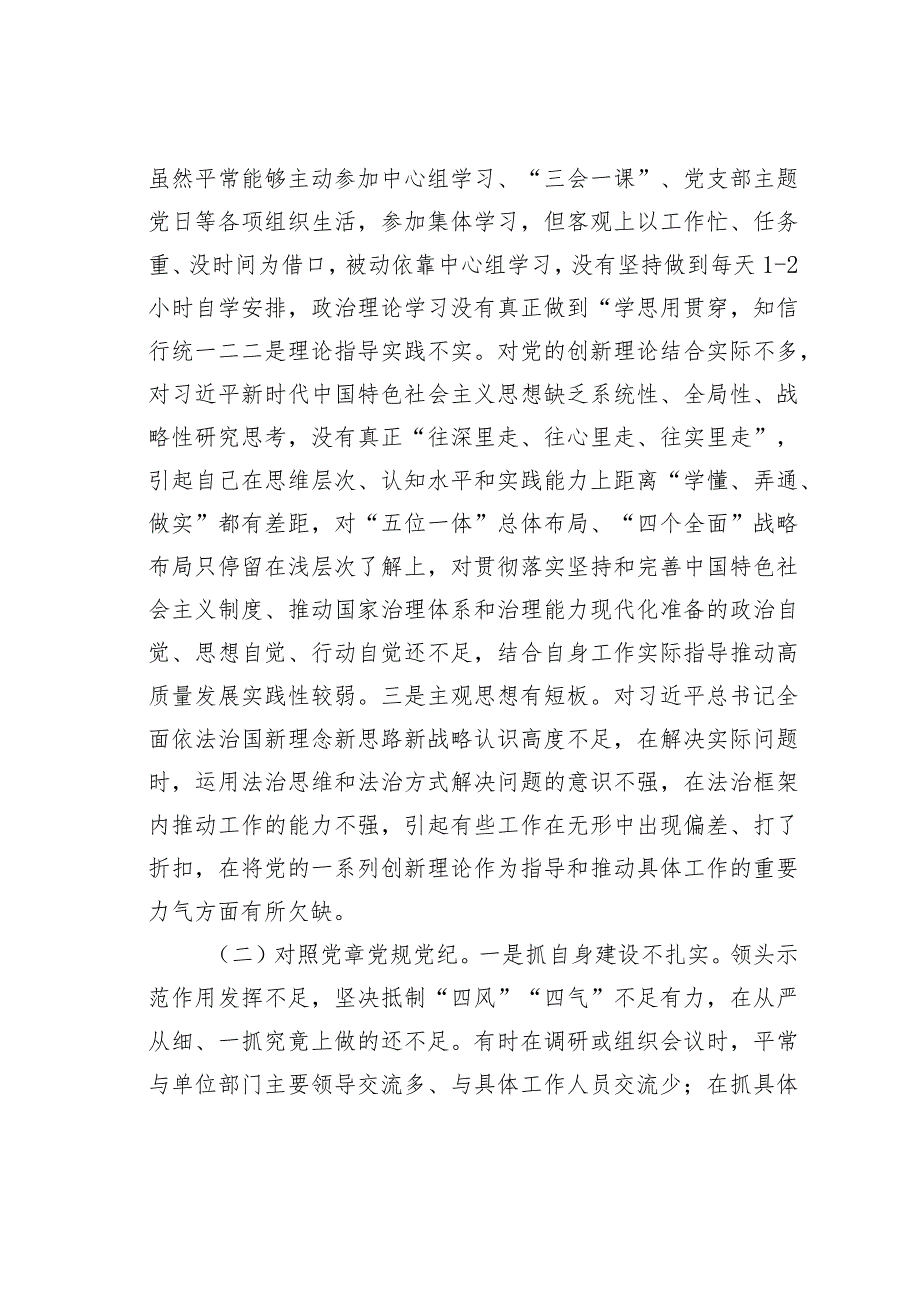 虽然平常能够主动参加中心组学习、“三会一课”、党支部主题党日等各项组织生活，参加集体学习，但客观上以工作忙、任务重、没时间为借口，被动依靠中心组学习，没有坚持做到每天1-2小时自学安排，政治理论学习没有真正做到“学思用贯穿，知信行统一二二是理论指导实践不实。对党的创新理论结合实际不多，对习近平新时代中国特色社会主义思想缺乏系统性、全局性、战略性研究思考，没有真正“往深里走、往心里走、往实里走”，引起自己在思维层次、认知水平和实践能力上距离“学懂、弄通、做实”都有差距，对“五位一体”总体布局、“四个全面”战略布局只停留在浅层次了解上，对贯彻落实坚持和完善中国特色社会主义制度、推动国家治理体系和治理能力现代化准备的政治自觉、思想自觉、行动自觉还不足，结合自身工作实际指导推动高质量发展实践性较弱。三是主观思想有短板。对习近平总书记全面依法治国新理念新思路新战略认识高度不足，在解决实际问题时，运用法治思维和法治方式解决问题的意识不强，在法治框架内推动工作的能力不强，引起有些工作在无形中出现偏差、打了折扣，在将党的一系列创新理论作为指导和推动具体工作的重要力气方面有所欠缺。

（二）对照党章党规党纪。一是抓自身建设不扎实。领头示范作用发挥不足，坚决抵制“四风”“四气”不足有力，在从严从细、一抓究竟上做的还不足。有时在调研或组织会议时，平常与单位部门主要领导交流多、与具体工作人员交流少；在抓具体